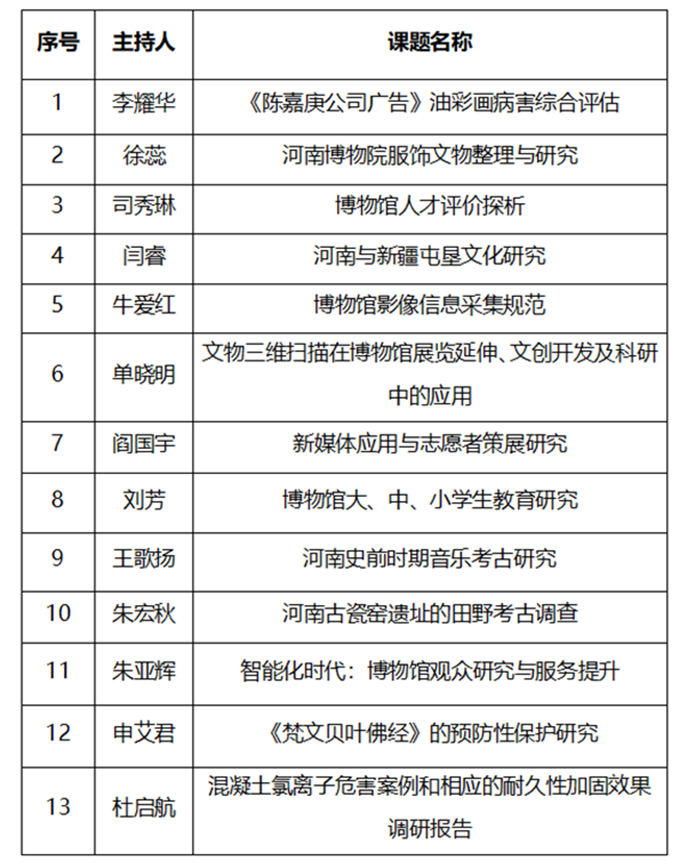 | 序号 | 主持人 | 课题名称 |
|---|---|---|
| 1 | 李耀华 | 《陈嘉庚公司广告》油彩画病害综合评估 |
| 2 | 徐蕊 | 河南博物院服饰文物整理与研究 |
| 3 | 司秀琳 | 博物馆人才评价探析 |
| 4 | 闫睿 | 河南与新疆屯垦文化研究 |
| 5 | 牛爱红 | 博物馆影像信息采集规范 |
| 6 | 单晓明 | 文物三维扫描在博物馆展览延伸、文创开发及科研中的应用 |
| 7 | 阎国宇 | 新媒体应用与志愿者策展研究 |
| 8 | 刘芳 | 博物馆大、中、小学生教育研究 |
| 9 | 王歌扬 | 河南史前时期音乐考古研究 |
| 10 | 朱宏秋 | 河南古瓷窑遗址的田野考古调查 |
| 11 | 朱亚辉 | 智能化时代：博物馆观众研究与服务提升 |
| 12 | 申艾君 | 《梵文贝叶佛经》的预防性保护研究 |
| 13 | 杜启航 | 混凝土氯离子危害案例和相应的耐久性加固效果调研报告 |